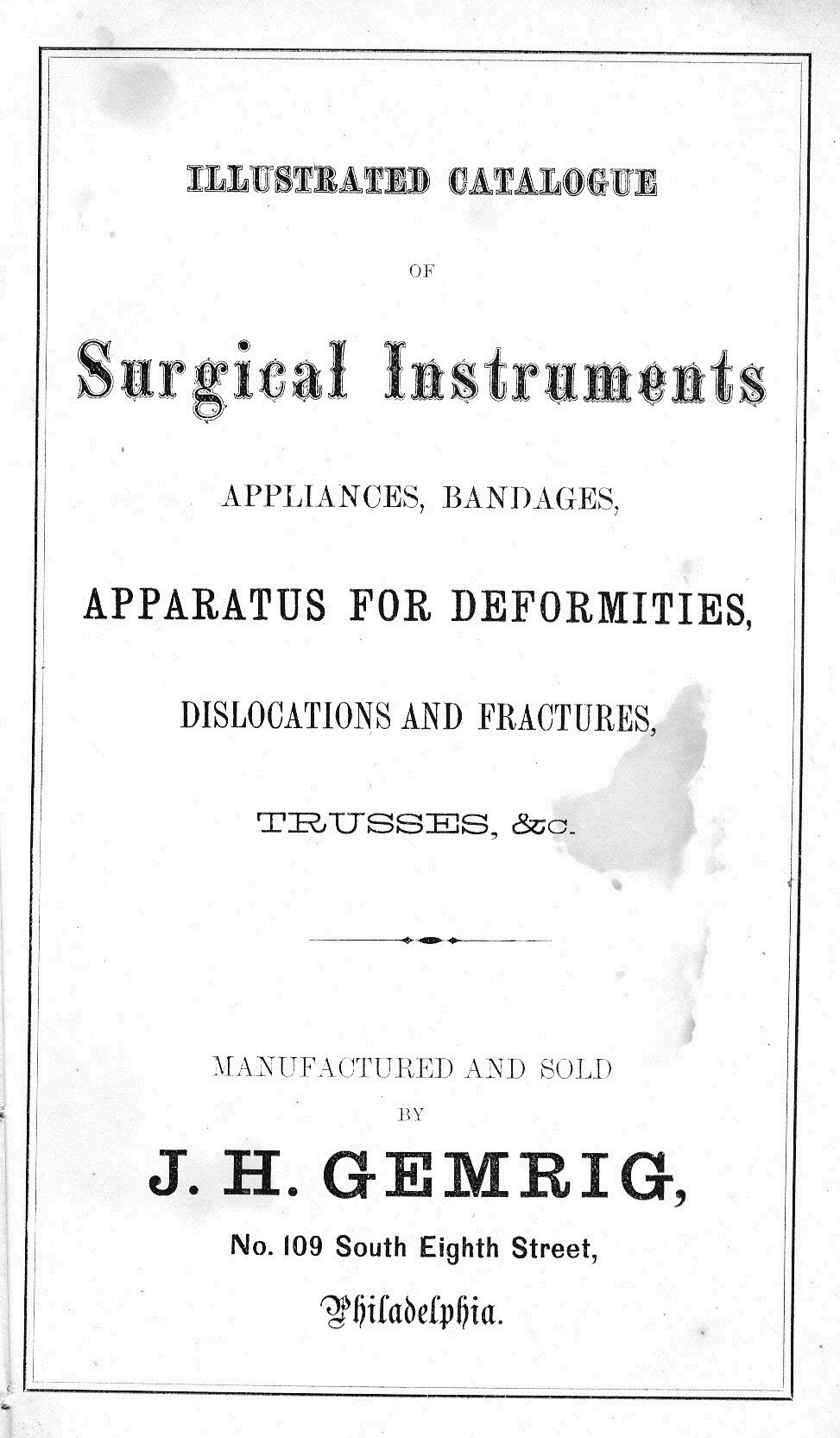 ILLUSTRATED CATALOGUE

OF

Surgical Instruments

APPLIANCES, BANDAGES,

APPARATUS FOR DEFORMITIES,

DISLOCATIONS AND FRACTURES,

TRUSSES, &c.

MANUFACTURED AND SOLD

BY

J. H. GEMRIG,

No. 109 South Eighth Street,

Philadelphia.